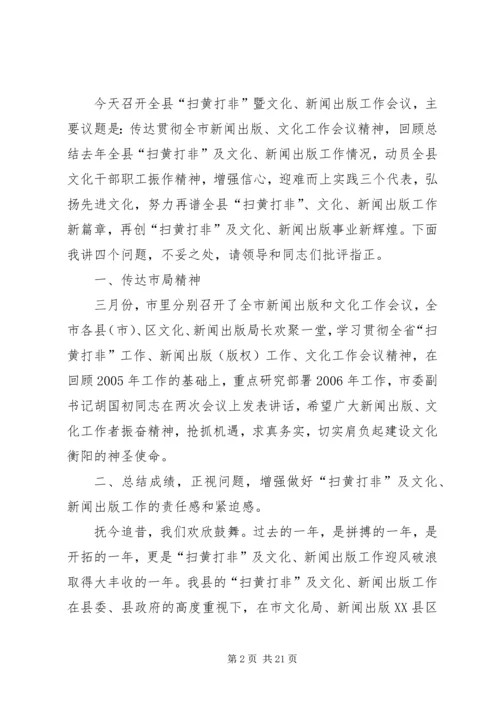 今天召开全县“扫黄打非”暨文化、新闻出版工作会议，主要议题是：传达贯彻全市新闻出版、文化工作会议精神，回顾总结去年全县“扫黄打非”及文化、新闻出版工作情况，动员全县文化干部职工振作精神，增强信心，迎难而上实践三个代表，弘扬先进文化，努力再谱全县“扫黄打非”、文化、新闻出版工作新篇章，再创“扫黄打非”及文化、新闻出版事业新辉煌。下面我讲四个问题，不妥之处，请领导和同志们批评指正。

一、传达市局精神

三月份，市里分别召开了全市新闻出版和文化工作会议，全市各县（市）、区文化、新闻出版局长欢聚一堂，学习贯彻全省“扫黄打非”工作、新闻出版（版权）工作、文化工作会议精神，在回顾2005年工作的基础上，重点研究部署2006年工作，市委副书记胡国初同志在两次会议上发表讲话，希望广大新闻出版、文化工作者振奋精神，抢抓机遇，求真务实，切实肩负起建设文化衡阳的神圣使命。

二、总结成绩，正视问题，增强做好“扫黄打非”及文化、新闻出版工作的责任感和紧迫感。

抚今追昔，我们欢欣鼓舞。过去的一年，是拼搏的一年，是开拓的一年，更是“扫黄打非”及文化、新闻出版工作迎风破浪取得大丰收的一年。我县的“扫黄打非”及文化、新闻出版工作在县委、县政府的高度重视下，在市文化局、新闻出版XX县区

第2页 共21页